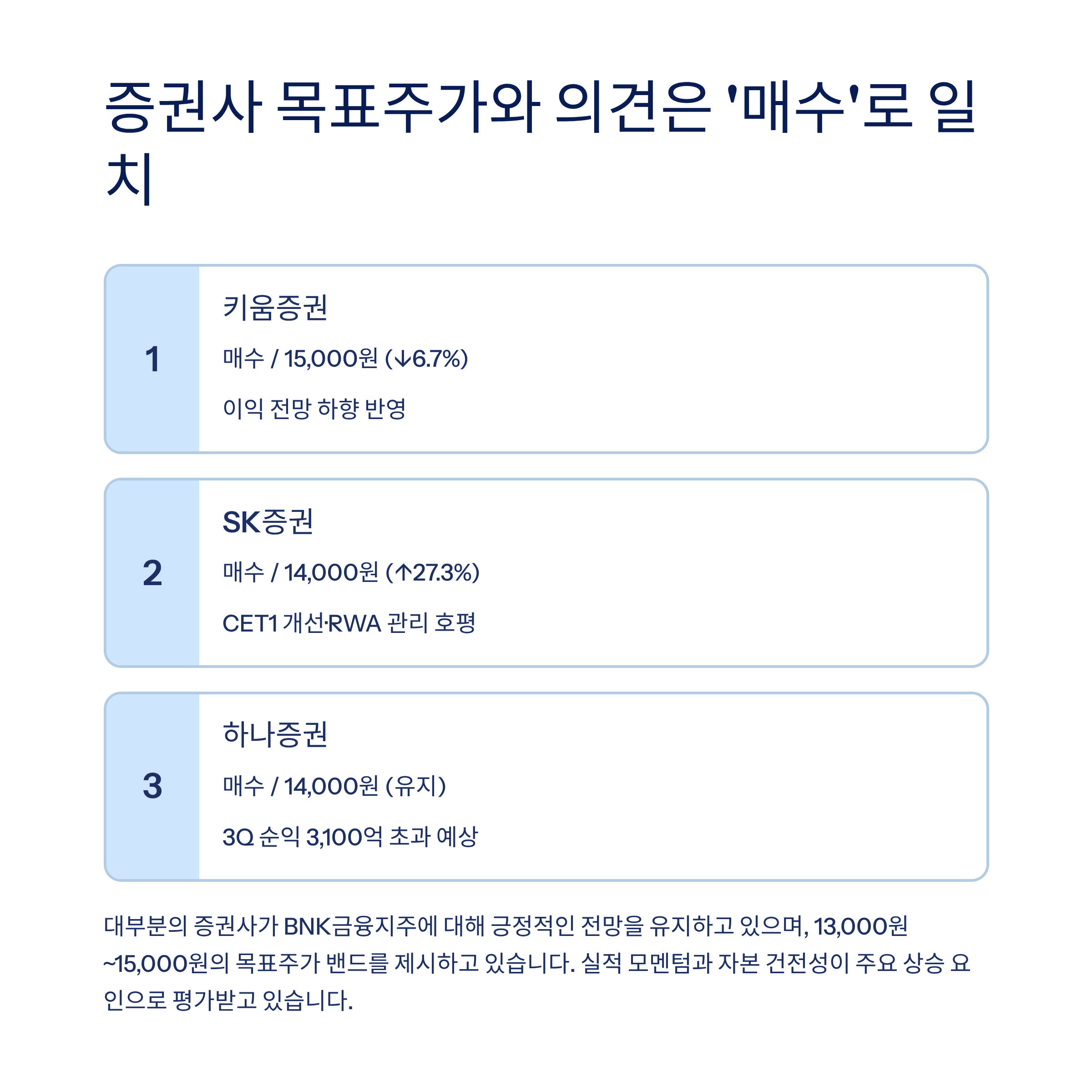 증권사 목표주가와 의견은 '매수'로 일치

1

키움증권

매수 / 15,000원 (↓6.7%)

이익 전망 하향 반영

2

SK증권

매수 / 14,000원 (↑27.3%)

CET1 개선·RWA 관리 호평

3

하나증권

매수 / 14,000원 (유지)

3Q 순익 3,100억 초과 예상

대부분의 증권사가 BNK금융지주에 대해 긍정적인 전망을 유지하고 있으며, 13,000원~15,000원의 목표주가 밴드를 제시하고 있습니다. 실적 모멘텀과 자본 건전성이 주요 상승 요인으로 평가받고 있습니다.